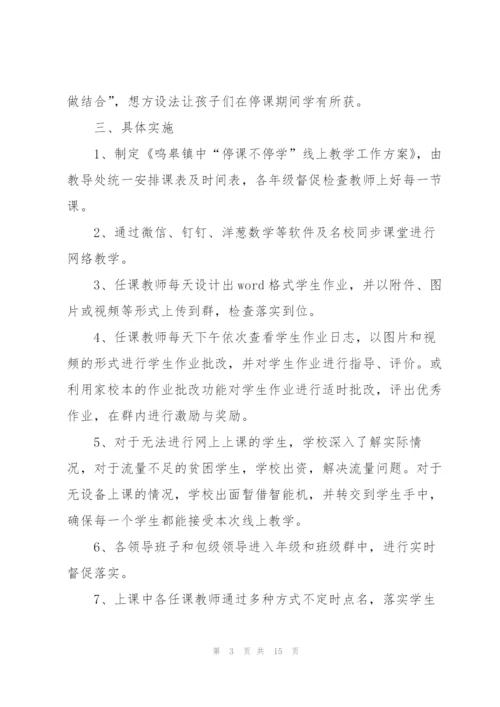 做结合”，想方设法让孩子们在停课期间学有所获。

三、具体实施

1、制定《鸣皋镇中“停课不停学”线上教学工作方案》，由教导处统一安排课表及时间表，各年级督促检查教师上好每一节课。

2、通过微信、钉钉、洋葱数学等软件及名校同步课堂进行网络教学。

3、任课教师每天设计出word格式学生作业，并以附件、图片或视频等形式上传到群，检查落实到位。

4、任课教师每天下午依次查看学生作业日志，以图片和视频的形式进行学生作业批改，并对学生作业进行指导、评价。或利用家校本的作业批改功能对学生作业进行适时批改，评出优秀作业，在群内进行激励与奖励。

5、对于无法进行网上上课的学生，学校深入了解实际情况，对于流量不足的贫困学生，学校出资，解决流量问题。对于无设备上课的情况，学校出面暂借智能机，并转交到学生手中，确保每一个学生都能接受本次线上教学。

6、各领导班子和包级领导进入年级和班级群中，进行实时督促落实。

7、上课中各任课教师通过多种方式不定时点名，落实学生

第 3 页 共 15 页